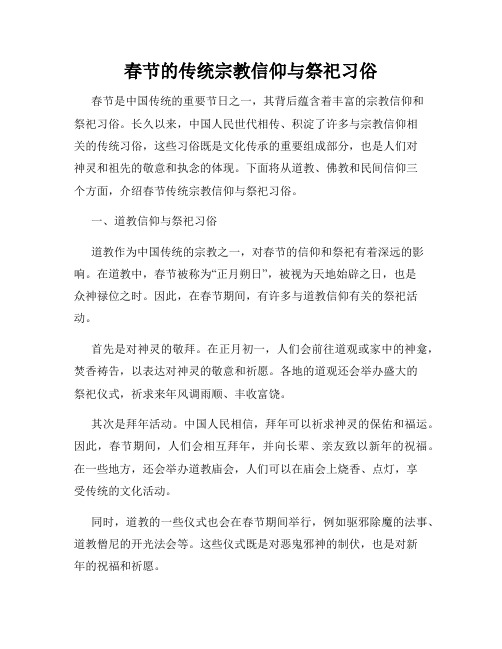 春节的传统宗教信仰与祭祀习俗

春节是中国传统的重要节日之一，其背后蕴含着丰富的宗教信仰和祭祀习俗。长久以来，中国人民世代相传、积淀了许多与宗教信仰相关的传统习俗，这些习俗既是文化传承的重要组成部分，也是人们对神灵和祖先的敬意和执念的体现。下面将从道教、佛教和民间信仰三个方面，介绍春节传统宗教信仰与祭祀习俗。

一、道教信仰与祭祀习俗

道教作为中国传统的宗教之一，对春节的信仰和祭祀有着深远的影响。在道教中，春节被称为“正月朔日”，被视为天地始辟之日，也是众神禄位之时。因此，在春节期间，有许多与道教信仰有关的祭祀活动。

首先是对神灵的敬拜。在正月初一，人们会前往道观或家中的神龛，焚香祷告，以表达对神灵的敬意和祈愿。各地的道观还会举办盛大的祭祀仪式，祈求来年风调雨顺、丰收富饶。

其次是拜年活动。中国人民相信，拜年可以祈求神灵的保佑和福运。因此，春节期间，人们会相互拜年，并向长辈、亲友致以新年的祝福。在一些地方，还会举办道教庙会，人们可以在庙会上烧香、点灯，享受传统的文化活动。

同时，道教的一些仪式也会在春节期间举行，例如驱邪除魔的法事、道教僧尼的开光法会等。这些仪式既是对恶鬼邪神的制伏，也是对新年的祝福和祈愿。